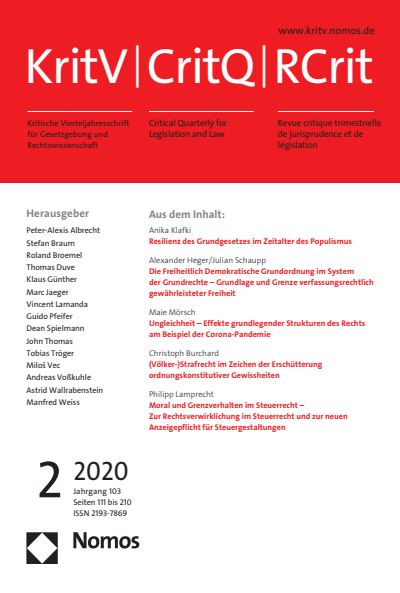 www.kritv.nomos.de

KritV | CritQ | RCrit

Kritische Vierteljahresschrift für Gesetzgebung und Rechtswissenschaft

Critical Quarterly for Legislation and Law

Revue critique trimestrielle de jurisprudence et de législation

Herausgeber

Peter-Alexis Albrecht
Stefan Braum
Roland Broemel
Thomas Duve
Klaus Günther
Marc Jaeger
Vincent Lamanda
Guido Pfeifer
Dean Spielmann
John Thomas
Tobias Tröger
Miloš Vec
Andreas Voßkuhle
Astrid Wallrabenstein
Manfred Weiss

Aus dem Inhalt:

Anika Klafki
Resilienz des Grundgesetzes im Zeitalter des Populismus

Alexander Heger/Julian Schaupp
Die Freiheitlich Demokratische Grundordnung im System der Grundrechte – Grundlage und Grenze verfassungsrechtlich gewährleisteter Freiheit

Maie Mörsch
Ungleichheit – Effekte grundlegender Strukturen des Rechts am Beispiel der Corona-Pandemie

Christoph Burchard
(Völker-)Strafrecht im Zeichen der Erschütterung ordnungskonstitutiver Gewissheiten

Philipp Lamprecht
Moral und Grenzverhalten im Steuerrecht – Zur Rechtsverwirklichung im Steuerrecht und zur neuen Anzeigepflicht für Steuergestaltungen

2 2020
Jahrgang 103
Seiten 111 bis 210
ISSN 2193-7869

Nomos